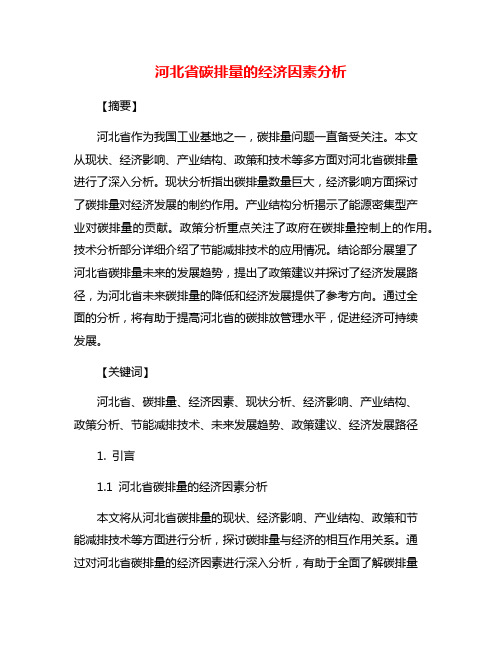 河北省碳排量的经济因素分析

【摘要】

河北省作为我国工业基地之一，碳排量问题一直备受关注。本文从现状、经济影响、产业结构、政策和技术等多方面对河北省碳排量进行了深入分析。现状分析指出碳排量数量巨大，经济影响方面探讨了碳排量对经济发展的制约作用。产业结构分析揭示了能源密集型产业对碳排量的贡献。政策分析重点关注了政府在碳排量控制上的作用。技术分析部分详细介绍了节能减排技术的应用情况。结论部分展望了河北省碳排量未来的发展趋势，提出了政策建议并探讨了经济发展路径，为河北省未来碳排量的降低和经济发展提供了参考方向。通过全面的分析，将有助于提高河北省的碳排放管理水平，促进经济可持续发展。

【关键词】

河北省、碳排量、经济因素、现状分析、经济影响、产业结构、政策分析、节能减排技术、未来发展趋势、政策建议、经济发展路径

1. 引言

1.1 河北省碳排量的经济因素分析

本文将从河北省碳排量的现状、经济影响、产业结构、政策和节能减排技术等方面进行分析，探讨碳排量与经济的相互作用关系。通过对河北省碳排量的经济因素进行深入分析，有助于全面了解碳排量